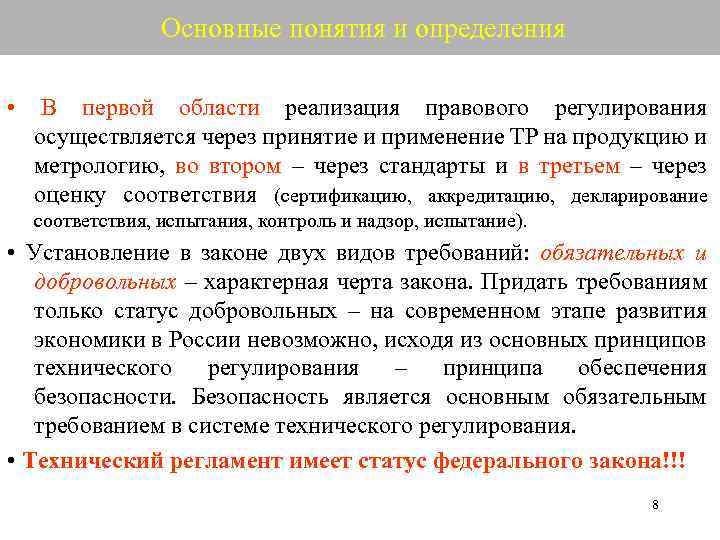 Основные понятия и определения

• В первой области реализация правового регулирования осуществляется через принятие и применение ТР на продукцию и метрологию, во втором – через стандарты и в третьем – через оценку соответствия (сертификацию, аккредитацию, декларирование соответствия, испытания, контроль и надзор, испытание).

• Установление в законе двух видов требований: обязательных и добровольных – характерная черта закона. Придать требованиям только статус добровольных – на современном этапе развития экономики в России невозможно, исходя из основных принципов технического регулирования – принципа обеспечения безопасности. Безопасность является основным обязательным требованием в системе технического регулирования.

• Технический регламент имеет статус федерального закона!!!

8